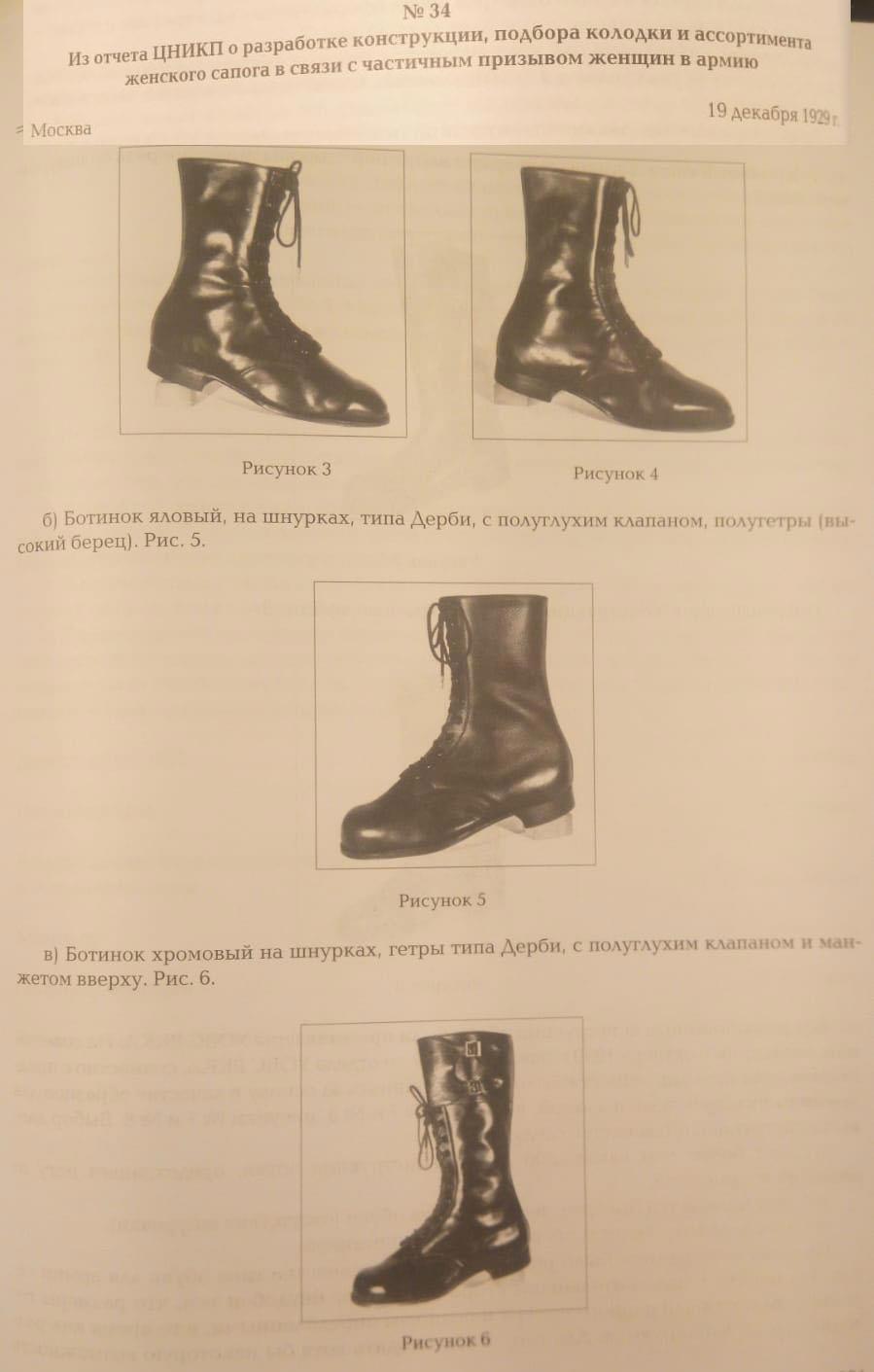 № 34

Из отчета ЦНИКП о разработке конструкции, подбора колодки и ассортимента женского сапога в связи с частичным призывом женщин в армию

19 декабря 1929 г.

Москва

Рисунок 3

Рисунок 4

б) Ботинок яловый, на шнурках, типа Дерби, с полуглухим клапаном, полугетры (высокий берец). Рис. 5.

Рисунок 5

в) Ботинок хромовый на шнурках, гетры типа Дерби, с полуглухим клапаном и манжетом вверху. Рис. 6.

Рисунок 6